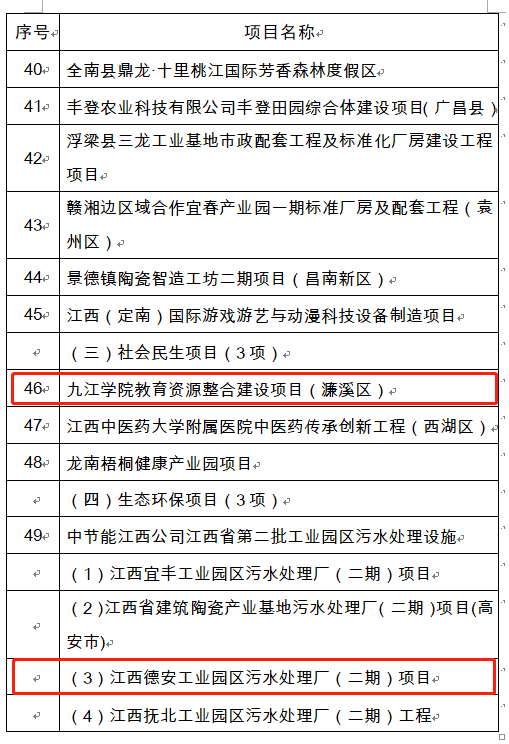 | 序号 | 项目名称 |
|---|---|
| 40 | 全南县鼎龙·十里桃江国际芳香森林度假区 |
| 41 | 丰登农业科技有限公司丰登田园综合体建设项目(广昌县) |
| 42 | 浮梁县三龙工业基地市政配套工程及标准化厂房建设工程项目 |
| 43 | 赣湘边区域合作宜春产业园一期标准厂房及配套工程（袁州区） |
| 44 | 景德镇陶瓷智造工坊二期项目（昌南新区） |
| 45 | 江西（定南）国际游戏游艺与动漫科技设备制造项目 |
|  | （三）社会民生项目（3项） |
| 46 | 九江学院教育资源整合建设项目（濂溪区） |
| 47 | 江西中医药大学附属医院中医药传承创新工程（西湖区） |
| 48 | 龙南梧桐健康产业园项目 |
|  | （四）生态环保项目（3项） |
| 49 | 中节能江西公司江西省第二批工业园区污水处理设施 |
|  | （1）江西宜丰工业园区污水处理厂（二期）项目 |
|  | （2）江西省建筑陶瓷产业基地污水处理厂（二期）项目(高安市) |
|  | （3）江西德安工业园区污水处理厂（二期）项目 |
|  | （4）江西抚北工业园区污水处理厂（二期）工程 |